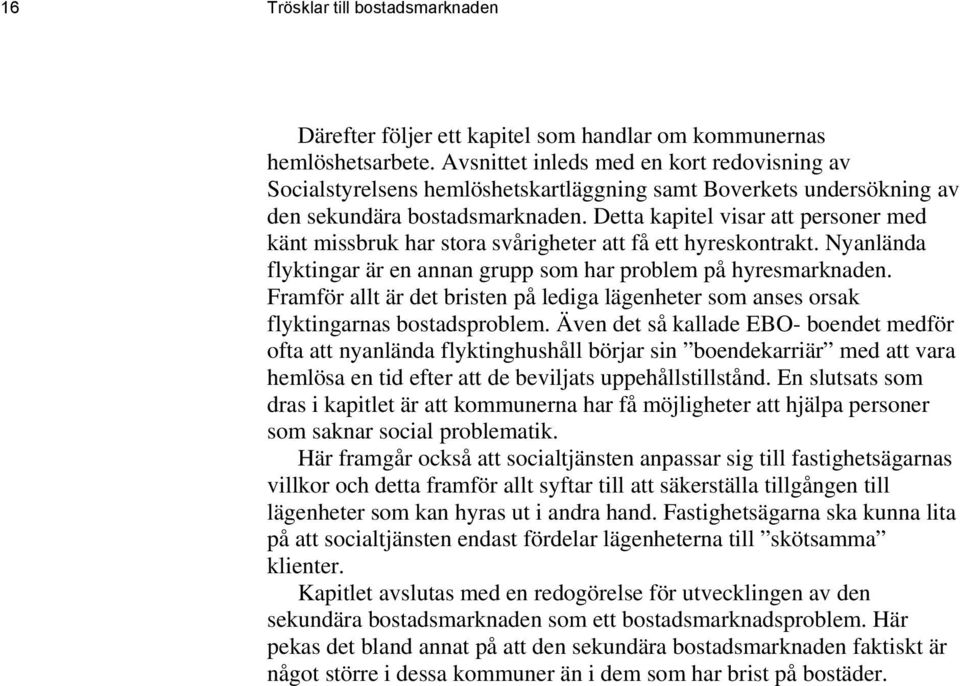 16 Trösklar till bostadsmarknaden

Därefter följer ett kapitel som handlar om kommunernas hemlöshetsarbete. Avsnittet inleds med en kort redovisning av Socialstyrelsens hemlöshetskartläggning samt Boverkets undersökning av den sekundära bostadsmarknaden. Detta kapitel visar att personer med känt missbruk har stora svårigheter att få ett hyreskontrakt. Nyanlända flyktingar är en annan grupp som har problem på hyresmarknaden. Framför allt är det bristen på lediga lägenheter som anses orsak flyktingarnas bostadsproblem. Även det så kallade EBO- boendet medför ofta att nyanlända flyktinghushåll börjar sin ”boendekarriär” med att vara hemlösa en tid efter att de beviljats uppehållstillstånd. En slutsats som dras i kapitlet är att kommunerna har få möjligheter att hjälpa personer som saknar social problematik.

Här framgår också att socialtjänsten anpassar sig till fastighetsägarnas villkor och detta framför allt syftar till att säkerställa tillgången till lägenheter som kan hyras ut i andra hand. Fastighetsägarna ska kunna lita på att socialtjänsten endast fördelar lägenheterna till ”skötsamma” klienter.

Kapitlet avslutas med en redogörelse för utvecklingen av den sekundära bostadsmarknaden som ett bostadsmarknadsproblem. Här pekas det bland annat på att den sekundära bostadsmarknaden faktiskt är något större i dessa kommuner än i dem som har brist på bostäder.